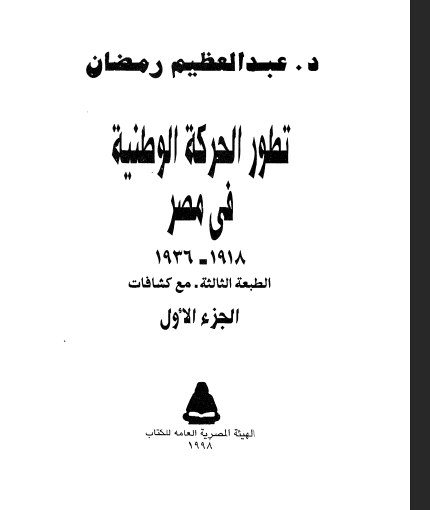 د. عبدالعظيم رمضان

تطور الحركة الوطنية
فى مصر

١٩١٨ - ١٩٣٦

الطبعة الثالثة - مع كشافات

الجزء الأول

الهيئة المصرية العامه للكتاب
١٩٩٨